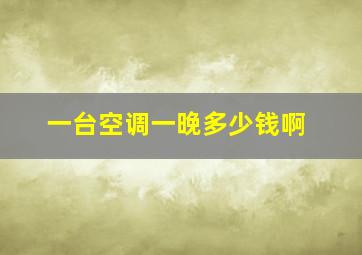 一台空调一晚多少钱啊